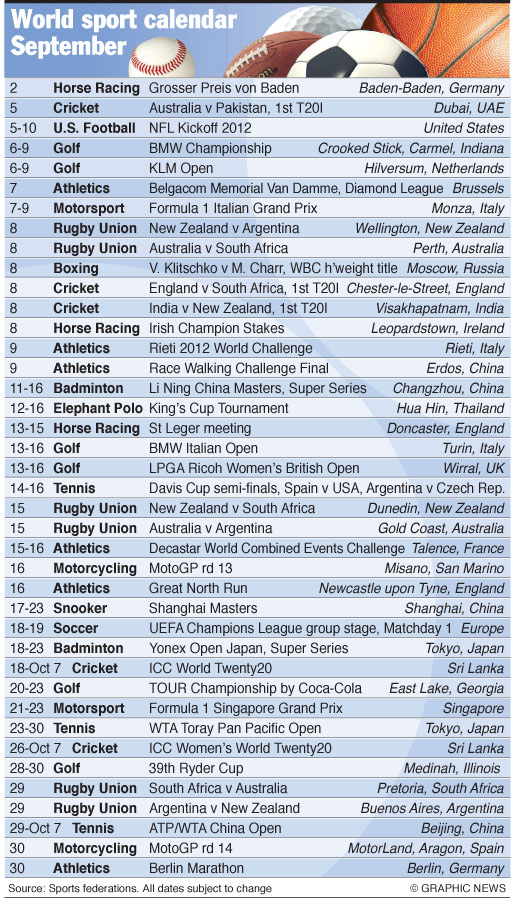 World sport calendar September

| | | | |
|---|---|---|---|
| 2 | Horse Racing | Grosser Preis von Baden | Baden-Baden, Germany |
| 5 | Cricket | Australia v Pakistan, 1st T20I | Dubai, UAE |
| 5-10 | U.S. Football | NFL Kickoff 2012 | United States |
| 6-9 | Golf | BMW Championship | Crooked Stick, Carmel, Indiana |
| 6-9 | Golf | KLM Open | Hilversum, Netherlands |
| 7 | Athletics | Belgacom Memorial Van Damme, Diamond League | Brussels |
| 7-9 | Motorsport | Formula 1 Italian Grand Prix | Monza, Italy |
| 8 | Rugby Union | New Zealand v Argentina | Wellington, New Zealand |
| 8 | Rugby Union | Australia v South Africa | Perth, Australia |
| 8 | Boxing | V. Klitschko v M. Charr, WBC h'weight title | Moscow, Russia |
| 8 | Cricket | England v South Africa, 1st T20I | Chester-le-Street, England |
| 8 | Cricket | India v New Zealand, 1st T20I | Visakhapatnam, India |
| 8 | Horse Racing | Irish Champion Stakes | Leopardstown, Ireland |
| 9 | Athletics | Rieti 2012 World Challenge | Rieti, Italy |
| 9 | Athletics | Race Walking Challenge Final | Erdos, China |
| 11-16 | Badminton | Li Ning China Masters, Super Series | Changzhou, China |
| 12-16 | Elephant Polo | King's Cup Tournament | Hua Hin, Thailand |
| 13-15 | Horse Racing | St Leger meeting | Doncaster, England |
| 13-16 | Golf | BMW Italian Open | Turin, Italy |
| 13-16 | Golf | LPGA Ricoh Women's British Open | Wirral, UK |
| 14-16 | Tennis | Davis Cup semi-finals, Spain v USA, Argentina v Czech Rep. | |
| 15 | Rugby Union | New Zealand v South Africa | Dunedin, New Zealand |
| 15 | Rugby Union | Australia v Argentina | Gold Coast, Australia |
| 15-16 | Athletics | Decastar World Combined Events Challenge | Talence, France |
| 16 | Motorcycling | MotoGP rd 13 | Misano, San Marino |
| 16 | Athletics | Great North Run | Newcastle upon Tyne, England |
| 17-23 | Snooker | Shanghai Masters | Shanghai, China |
| 18-19 | Soccer | UEFA Champions League group stage, Matchday 1 | Europe |
| 18-23 | Badminton | Yonex Open Japan, Super Series | Tokyo, Japan |
| 18-Oct 7 | Cricket | ICC World Twenty20 | Sri Lanka |
| 20-23 | Golf | TOUR Championship by Coca-Cola | East Lake, Georgia |
| 21-23 | Motorsport | Formula 1 Singapore Grand Prix | Singapore |
| 23-30 | Tennis | WTA Toray Pan Pacific Open | Tokyo, Japan |
| 26-Oct 7 | Cricket | ICC Women's World Twenty20 | Sri Lanka |
| 28-30 | Golf | 39th Ryder Cup | Medinah, Illinois |
| 29 | Rugby Union | South Africa v Australia | Pretoria, South Africa |
| 29 | Rugby Union | Argentina v New Zealand | Buenos Aires, Argentina |
| 29-Oct 7 | Tennis | ATP/WTA China Open | Beijing, China |
| 30 | Motorcycling | MotoGP rd 14 | MotorLand, Aragon, Spain |
| 30 | Athletics | Berlin Marathon | Berlin, Germany |

Source: Sports federations. All dates subject to change © GRAPHIC NEWS